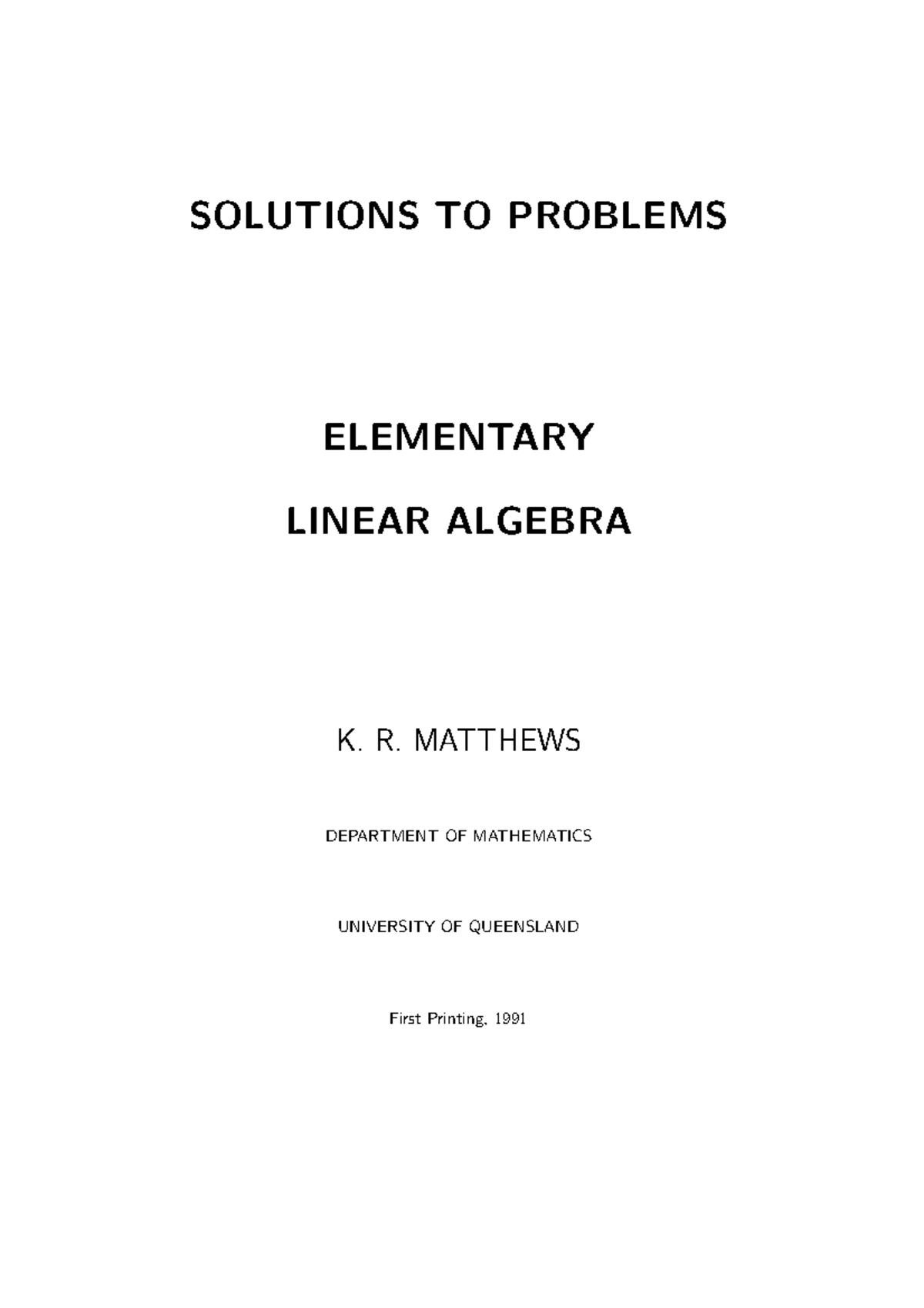 SOLUTIONS TO PROBLEMS

ELEMENTARY

LINEAR ALGEBRA

K. R. MATTHEWS

DEPARTMENT OF MATHEMATICS

UNIVERSITY OF QUEENSLAND

First Printing, 1991